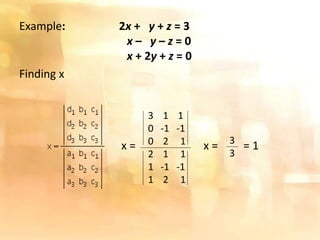 Example: $2x + y + z = 3$
$x - y - z = 0$
$x + 2y + z = 0$

Finding x

$x = \frac{\begin{vmatrix} d_1 & b_1 & c_1 \\ d_2 & b_2 & c_2 \\ d_3 & b_3 & c_3 \end{vmatrix}}{\begin{vmatrix} a_1 & b_1 & c_1 \\ a_2 & b_2 & c_2 \\ a_3 & b_3 & c_3 \end{vmatrix}}$ $x = \frac{\begin{vmatrix} 3 & 1 & 1 \\ 0 & -1 & -1 \\ 0 & 2 & 1 \end{vmatrix}}{\begin{vmatrix} 2 & 1 & 1 \\ 1 & -1 & -1 \\ 1 & 2 & 1 \end{vmatrix}}$ $x = \frac{3}{3} = 1$